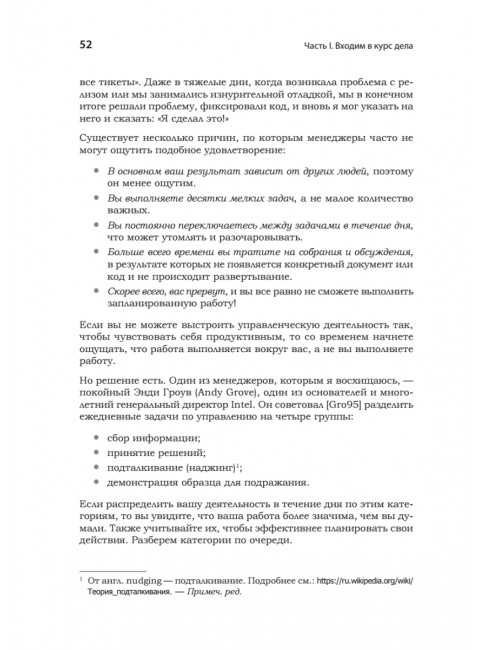 52

Часть I. Входим в курс дела

все тикеты». Даже в тяжелые дни, когда возникала проблема с релизом или мы занимались изнурительной отладкой, мы в конечном итоге решали проблему, фиксировали код, и вновь я мог указать на него и сказать: «Я сделал это!»

Существует несколько причин, по которым менеджеры часто не могут ощутить подобное удовлетворение:

• В основном ваш результат зависит от других людей, поэтому он менее ощутим.
• Вы выполняете десятки мелких задач, а не малое количество важных.
• Вы постоянно переключаетесь между задачами в течение дня, что может утомлять и разочаровывать.
• Больше всего времени вы тратите на собрания и обсуждения, в результате которых не появляется конкретный документ или код и не происходит развертывание.
• Скорее всего, вас прервут, и вы все равно не сможете выполнить запланированную работу!

Если вы не можете выстроить управленческую деятельность так, чтобы чувствовать себя продуктивным, то со временем начнете ощущать, что работа выполняется вокруг вас, а не вы выполняете работу.

Но решение есть. Один из менеджеров, которым я восхищаюсь, — покойный Энди Гроув (Andy Grove), один из основателей и многолетний генеральный директор Intel. Он советовал [Gro95] разделить ежедневные задачи по управлению на четыре группы:

• сбор информации;
• принятие решений;
• подталкивание (наджинг)$^1$;
• демонстрация образца для подражания.

Если распределить вашу деятельность в течение дня по этим категориям, то вы увидите, что ваша работа более значима, чем вы думали. Также учитывайте их, чтобы эффективнее планировать свои действия. Разберем категории по очереди.

$^1$ От англ. nudging — подталкивание. Подробнее см.: https://ru.wikipedia.org/wiki/Теория_подталкивания. — Примеч. ред.